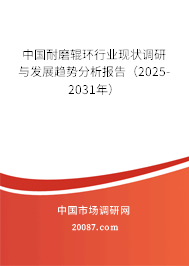 中国耐磨辊环行业现状调研与发展趋势分析报告（2025-2031年）

中国市场调研网
20087.com